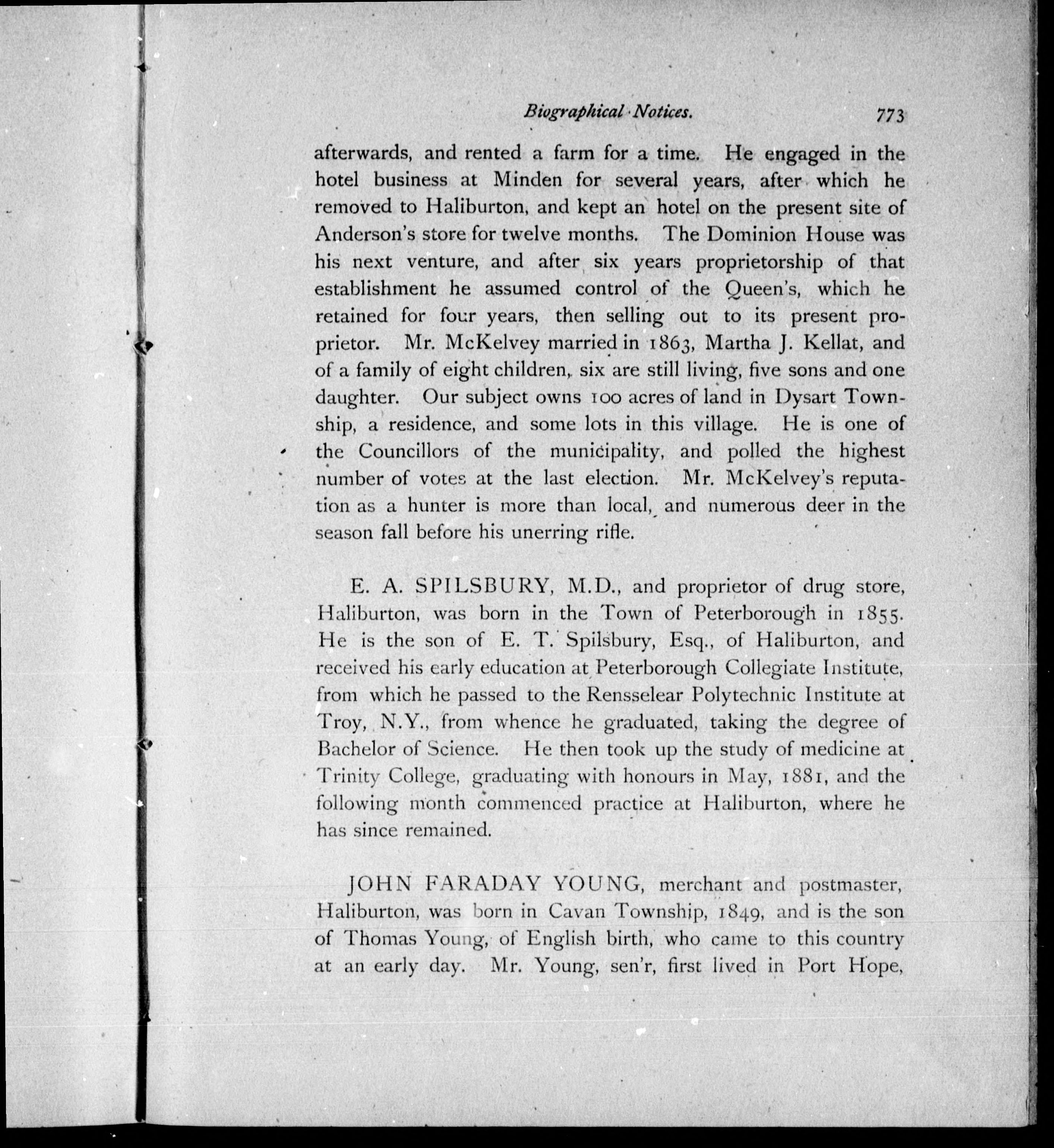 Biographical Notices. 773

afterwards, and rented a farm for a time. He engaged in the hotel business at Minden for several years, after which he removed to Haliburton, and kept an hotel on the present site of Anderson's store for twelve months. The Dominion House was his next venture, and after six years proprietorship of that establishment he assumed control of the Queen's, which he retained for four years, then selling out to its present proprietor. Mr. McKelvey married in 1863, Martha J. Kellat, and of a family of eight children, six are still living, five sons and one daughter. Our subject owns 100 acres of land in Dysart Township, a residence, and some lots in this village. He is one of the Councillors of the municipality, and polled the highest number of votes at the last election. Mr. McKelvey's reputation as a hunter is more than local, and numerous deer in the season fall before his unerring rifle.

E. A. SPILSBURY, M.D., and proprietor of drug store, Haliburton, was born in the Town of Peterborough in 1855. He is the son of E. T. Spilsbury, Esq., of Haliburton, and received his early education at Peterborough Collegiate Institute, from which he passed to the Rensselear Polytechnic Institute at Troy, N.Y., from whence he graduated, taking the degree of Bachelor of Science. He then took up the study of medicine at Trinity College, graduating with honours in May, 1881, and the following month commenced practice at Haliburton, where he has since remained.

JOHN FARADAY YOUNG, merchant and postmaster, Haliburton, was born in Cavan Township, 1849, and is the son of Thomas Young, of English birth, who came to this country at an early day. Mr. Young, sen'r, first lived in Port Hope,